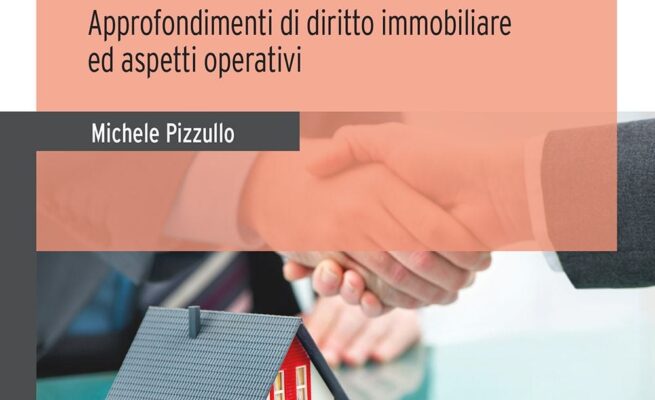 Approfondimenti di diritto immobiliare ed aspetti operativi

Michele Pizzullo